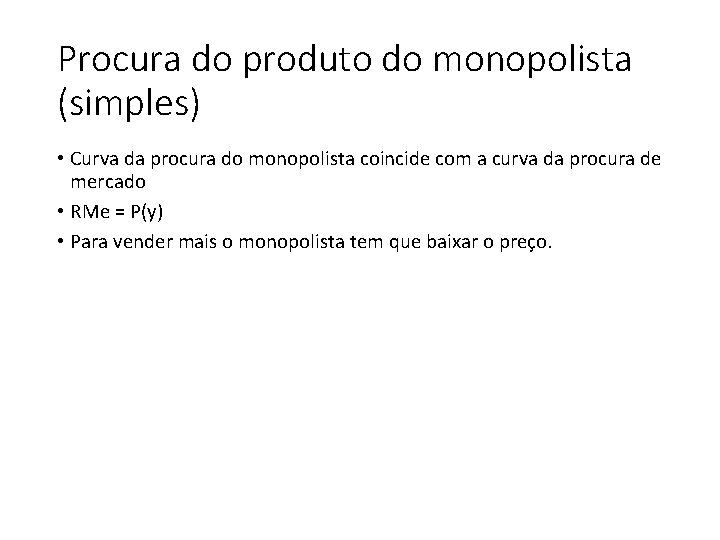 Procura do produto do monopolista (simples)

• Curva da procura do monopolista coincide com a curva da procura de mercado
• RMe = P(y)
• Para vender mais o monopolista tem que baixar o preço.